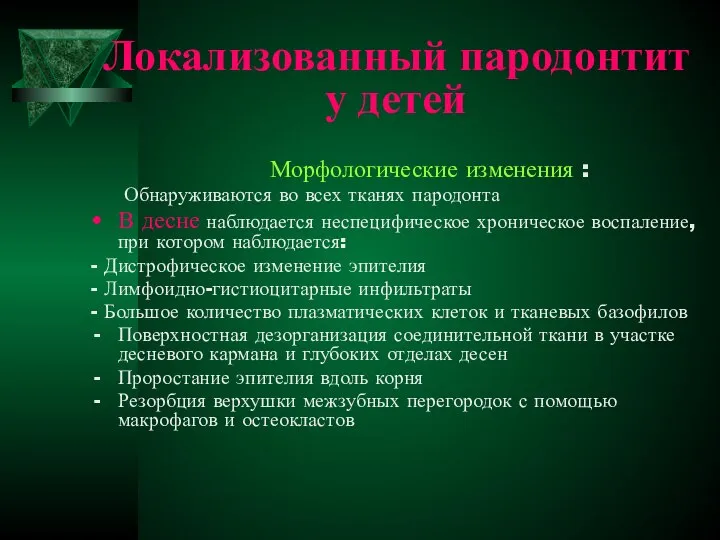 Локализованный пародонтит у детей

Морфологические изменения :

Обнаруживаются во всех тканях пародонта

• В десне наблюдается неспецифическое хроническое воспаление, при котором наблюдается:

- Дистрофическое изменение эпителия
- Лимфоидно-гистиоцитарные инфильтраты
- Большое количество плазматических клеток и тканевых базофилов
- Поверхностная дезорганизация соединительной ткани в участке десневого кармана и глубоких отделах десен
- Проростание эпителия вдоль корня
- Резорбция верхушки межзубных перегородок с помощью макрофагов и остеокластов